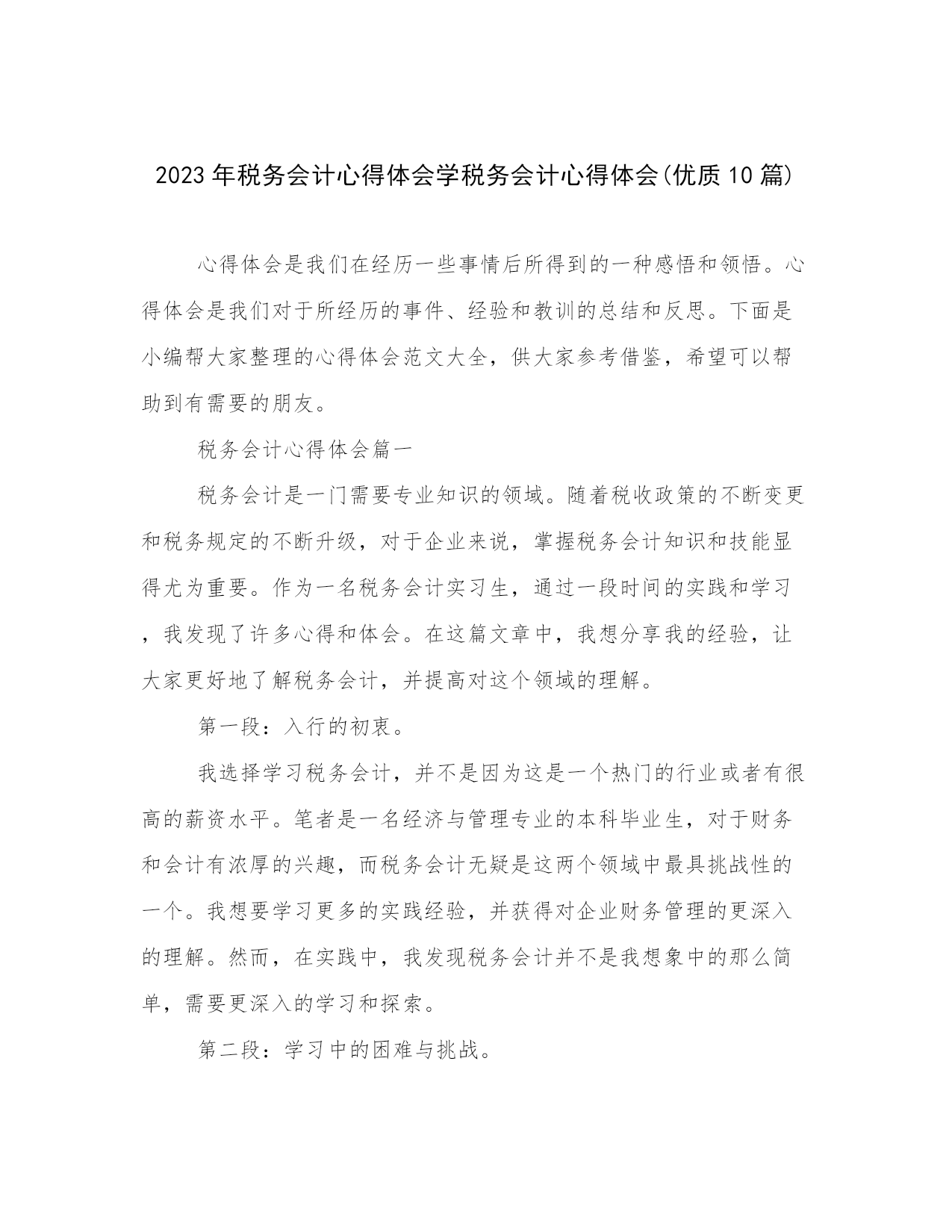 2023年税务会计心得体会学税务会计心得体会(优质10篇)

心得体会是我们在经历一些事情后所得到的一种感悟和领悟。心得体会是我们对于所经历的事件、经验和教训的总结和反思。下面是小编帮大家整理的心得体会范文大全，供大家参考借鉴，希望可以帮助到有需要的朋友。

税务会计心得体会篇一

税务会计是一门需要专业知识的领域。随着税收政策的不断变更和税务规定的不断升级，对于企业来说，掌握税务会计知识和技能显得尤为重要。作为一名税务会计实习生，通过一段时间的实践和学习，我发现了许多心得和体会。在这篇文章中，我想分享我的经验，让大家更好地了解税务会计，并提高对这个领域的理解。

第一段：入行的初衷。

我选择学习税务会计，并不是因为这是一个热门的行业或者有很高的薪资水平。笔者是一名经济与管理专业的本科毕业生，对于财务和会计有浓厚的兴趣，而税务会计无疑是这两个领域中最具挑战性的一个。我想要学习更多的实践经验，并获得对企业财务管理的更深入的理解。然而，在实践中，我发现税务会计并不是我想象中的那么简单，需要更深入的学习和探索。

第二段：学习中的困难与挑战。